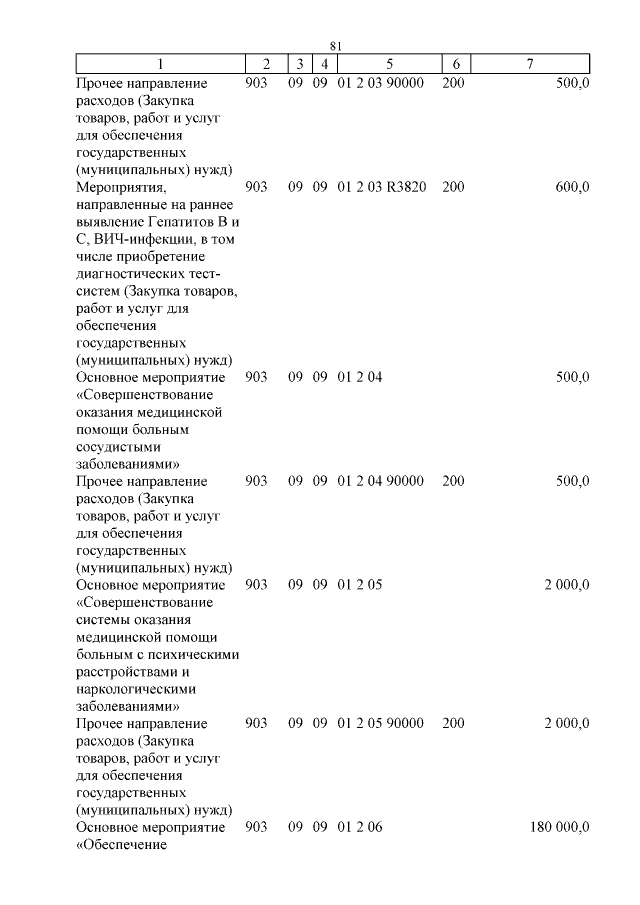 81

| 1 | 2 | 3 | 4 | 5 | 6 | 7 |
|---|---|---|---|---|---|---|
| Прочее направление расходов (Закупка товаров, работ и услуг для обеспечения государственных (муниципальных) нужд) | 903 | 09 | 09 | 01 2 03 90000 | 200 | 500,0 |
| Мероприятия, направленные на раннее выявление Гепатитов В и С, ВИЧ-инфекции, в том числе приобретение диагностических тест-систем (Закупка товаров, работ и услуг для обеспечения государственных (муниципальных) нужд) | 903 | 09 | 09 | 01 2 03 R3820 | 200 | 600,0 |
| Основное мероприятие «Совершенствование оказания медицинской помощи больным сосудистыми заболеваниями» | 903 | 09 | 09 | 01 2 04 | | 500,0 |
| Прочее направление расходов (Закупка товаров, работ и услуг для обеспечения государственных (муниципальных) нужд) | 903 | 09 | 09 | 01 2 04 90000 | 200 | 500,0 |
| Основное мероприятие «Совершенствование системы оказания медицинской помощи больным с психическими расстройствами и наркологическими заболеваниями» | 903 | 09 | 09 | 01 2 05 | | 2 000,0 |
| Прочее направление расходов (Закупка товаров, работ и услуг для обеспечения государственных (муниципальных) нужд) | 903 | 09 | 09 | 01 2 05 90000 | 200 | 2 000,0 |
| Основное мероприятие «Обеспечение | 903 | 09 | 09 | 01 2 06 | | 180 000,0 |